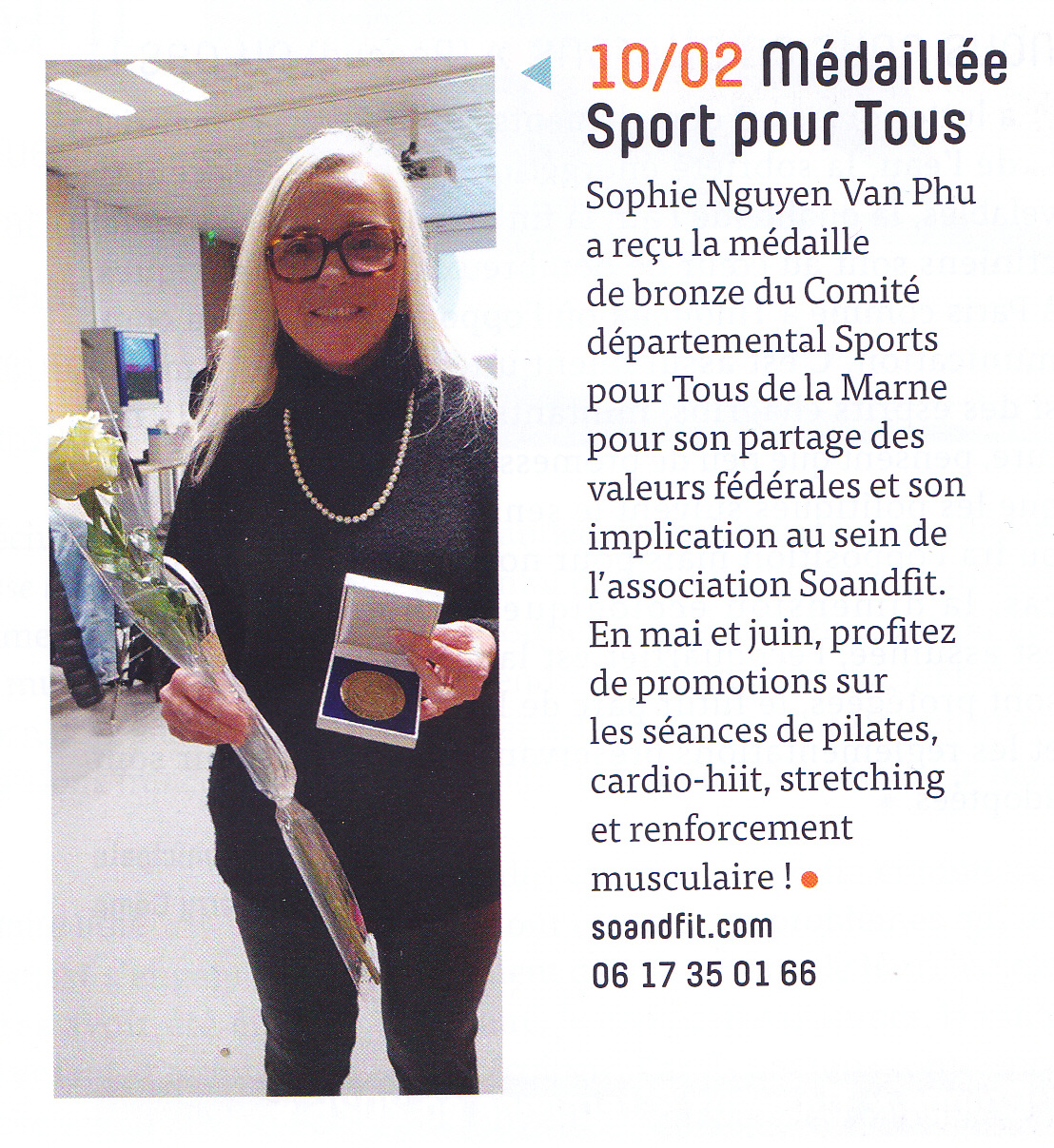 10/02 Médaillée Sport pour Tous

Sophie Nguyen Van Phu a reçu la médaille de bronze du Comité départemental Sports pour Tous de la Marne pour son partage des valeurs fédérales et son implication au sein de l'association Soandfit. En mai et juin, profitez de promotions sur les séances de pilates, cardio-hiit, stretching et renforcement musculaire !

soandfit.com
06 17 35 01 66